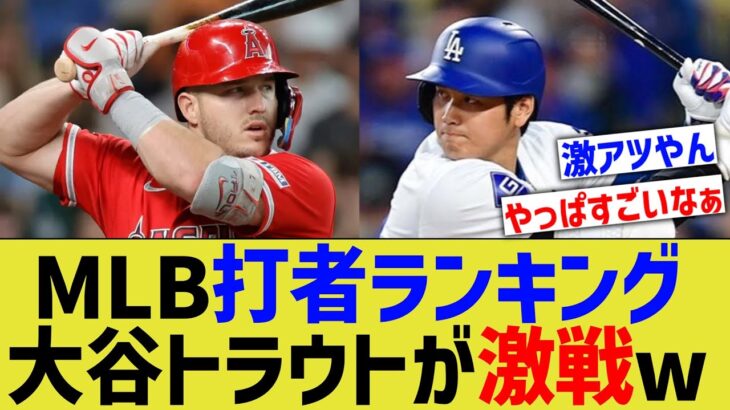 激アツやん

やっぱすごいなぁ

MLB打者ランキング
大谷トラウトが激戦w